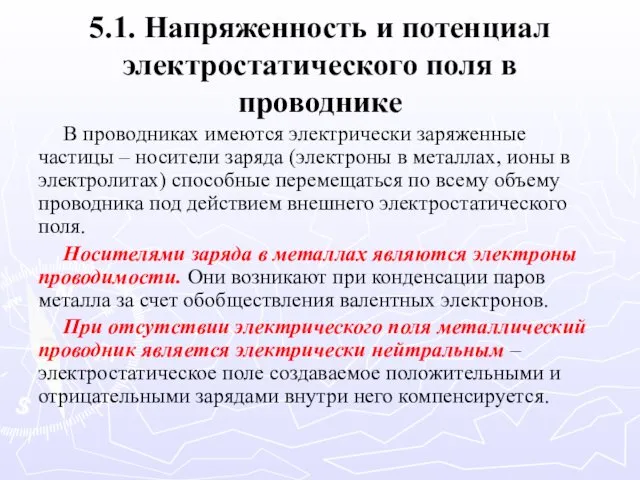 5.1. Напряженность и потенциал электростатического поля в проводнике

В проводниках имеются электрически заряженные частицы – носители заряда (электроны в металлах, ионы в электролитах) способные перемещаться по всему объему проводника под действием внешнего электростатического поля.

Носителями заряда в металлах являются электроны проводимости. Они возникают при конденсации паров металла за счет обобществления валентных электронов.

При отсутствии электрического поля металлический проводник является электрически нейтральным – электростатическое поле создаваемое положительными и отрицательными зарядами внутри него компенсируется.